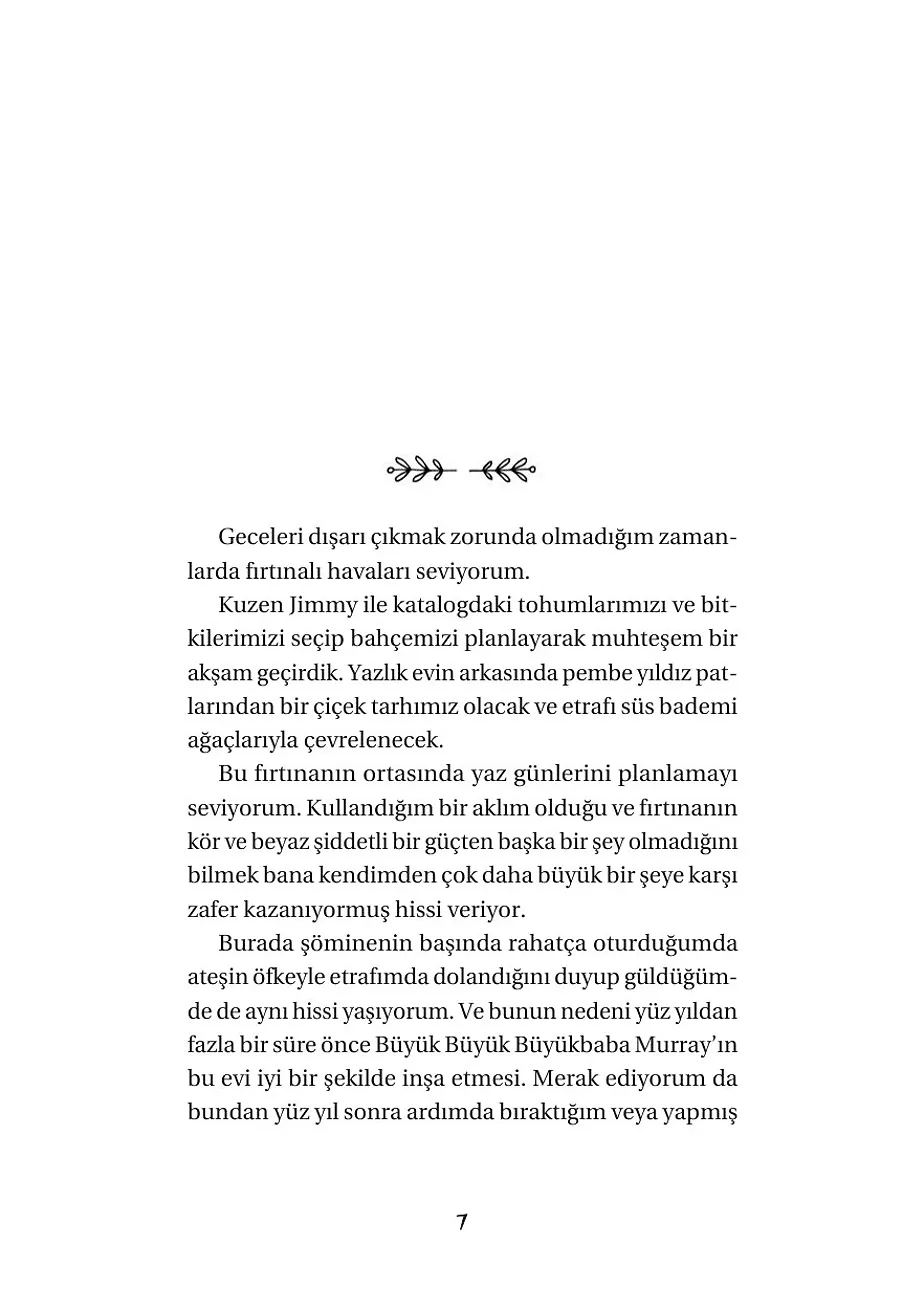 Geceleri dışarı çıkmak zorunda olmadığım zamanlarda fırtınalı havaları seviyorum.

Kuzen Jimmy ile katalogdaki tohumlarımızı ve bitkilerimizi seçip bahçemizi planlayarak muhteşem bir akşam geçirdik. Yazlık evin arkasında pembe yıldız patlarından bir çiçek tarhımız olacak ve etrafı süs bademi ağaçlarıyla çevrelenecek.

Bu fırtınanın ortasında yaz günlerini planlamayı seviyorum. Kullandığım bir aklım olduğu ve fırtınanın kör ve beyaz şiddetli bir güçten başka bir şey olmadığını bilmek bana kendimden çok daha büyük bir şeye karşı zafer kazanıyormuş hissi veriyor.

Burada şöminenin başında rahatça oturduğumda ateşin öfkeyle etrafımda dolandığını duyup güldüğümde de aynı hissi yaşıyorum. Ve bunun nedeni yüz yıldan fazla bir süre önce Büyük Büyük Büyükbaba Murray'ın bu evi iyi bir şekilde inşa etmesi. Merak ediyorum da bundan yüz yıl sonra ardımda bıraktığım veya yapmış

7